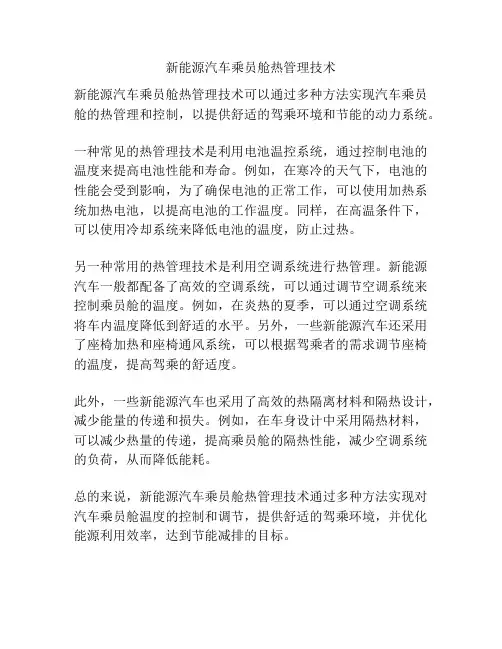 新能源汽车乘员舱热管理技术

新能源汽车乘员舱热管理技术可以通过多种方法实现汽车乘员舱的热管理和控制，以提供舒适的驾乘环境和节能的动力系统。

一种常见的热管理技术是利用电池温控系统，通过控制电池的温度来提高电池性能和寿命。例如，在寒冷的天气下，电池的性能会受到影响，为了确保电池的正常工作，可以使用加热系统加热电池，以提高电池的工作温度。同样，在高温条件下，可以使用冷却系统来降低电池的温度，防止过热。

另一种常用的热管理技术是利用空调系统进行热管理。新能源汽车一般都配备了高效的空调系统，可以通过调节空调系统来控制乘员舱的温度。例如，在炎热的夏季，可以通过空调系统将车内温度降低到舒适的水平。另外，一些新能源汽车还采用了座椅加热和座椅通风系统，可以根据驾乘者的需求调节座椅的温度，提高驾乘的舒适度。

此外，一些新能源汽车也采用了高效的热隔离材料和隔热设计，减少能量的传递和损失。例如，在车身设计中采用隔热材料，可以减少热量的传递，提高乘员舱的隔热性能，减少空调系统的负荷，从而降低能耗。

总的来说，新能源汽车乘员舱热管理技术通过多种方法实现对汽车乘员舱温度的控制和调节，提供舒适的驾乘环境，并优化能源利用效率，达到节能减排的目标。